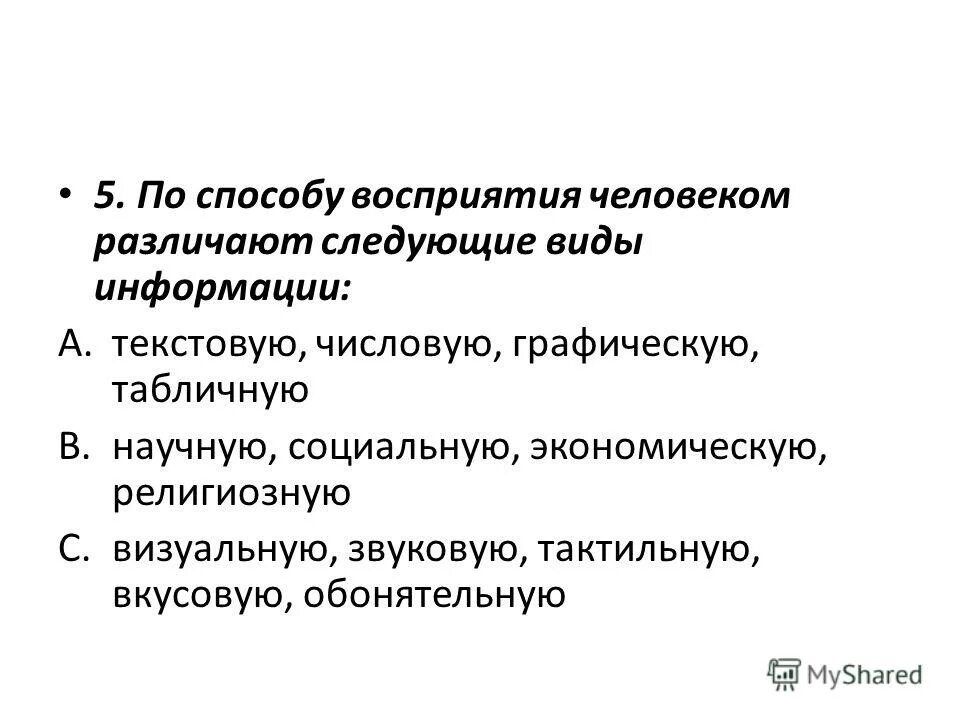 • 5. По способу восприятия человеком различают следующие виды информации:

A. текстовую, числовую, графическую, табличную

B. научную, социальную, экономическую, религиозную

C. визуальную, звуковую, тактильную, вкусовую, обонятельную

MyShared